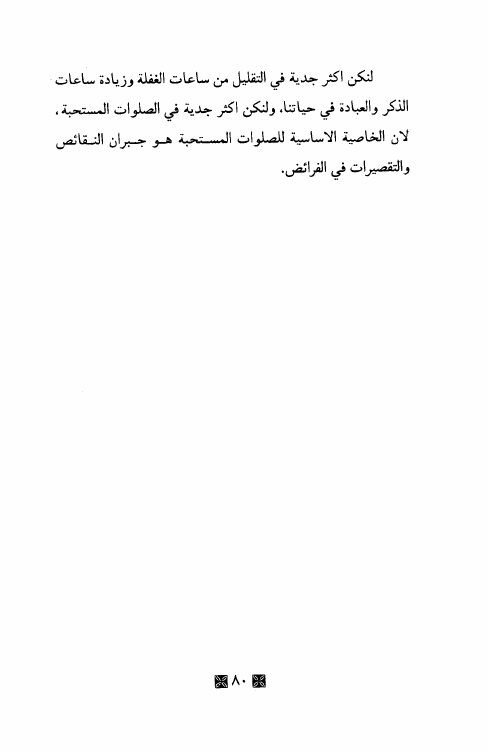 لنكن اكثر جدية في التقليل من ساعات الغفلة وزيادة ساعات الذكر والعبادة في حياتنا، ولنكن اكثر جدية في الصلوات المستحبة، لان الخاصية الاساسية للصلوات المستحبة هو جبران النقائص والتقصيرات في الفرائض.

٨٠